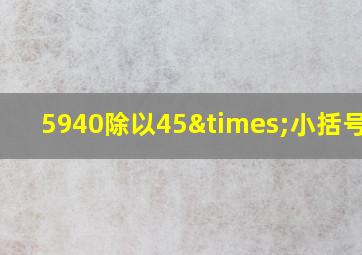 5940除以45&times;小括号